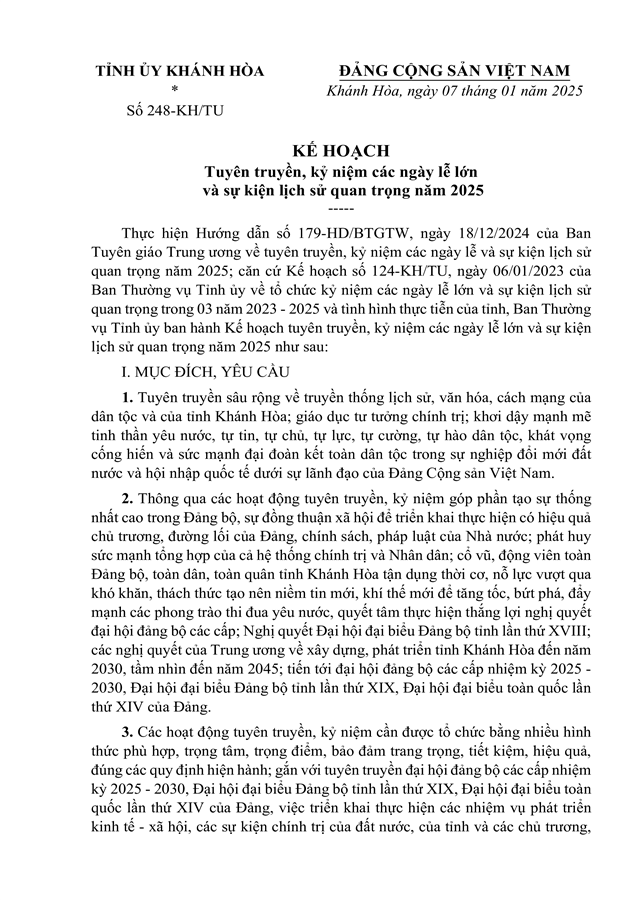 TỈNH ỦY KHÁNH HÒA
*
Số 248-KH/TU

ĐẢNG CỘNG SẢN VIỆT NAM
Khánh Hòa, ngày 07 tháng 01 năm 2025

KẾ HOẠCH
Tuyên truyền, kỷ niệm các ngày lễ lớn và sự kiện lịch sử quan trọng năm 2025
-----

Thực hiện Hướng dẫn số 179-HD/BTGTW, ngày 18/12/2024 của Ban Tuyên giáo Trung ương về tuyên truyền, kỷ niệm các ngày lễ và sự kiện lịch sử quan trọng năm 2025; căn cứ Kế hoạch số 124-KH/TU, ngày 06/01/2023 của Ban Thường vụ Tỉnh ủy về tổ chức kỷ niệm các ngày lễ lớn và sự kiện lịch sử quan trọng trong 03 năm 2023 - 2025 và tình hình thực tiễn của tỉnh, Ban Thường vụ Tỉnh ủy ban hành Kế hoạch tuyên truyền, kỷ niệm các ngày lễ lớn và sự kiện lịch sử quan trọng năm 2025 như sau:

I. MỤC ĐÍCH, YÊU CẦU

1. Tuyên truyền sâu rộng về truyền thống lịch sử, văn hóa, cách mạng của dân tộc và của tỉnh Khánh Hòa; giáo dục tư tưởng chính trị; khơi dậy mạnh mẽ tinh thần yêu nước, tự tin, tự chủ, tự lực, tự cường, tự hào dân tộc, khát vọng cống hiến và sức mạnh đại đoàn kết toàn dân tộc trong sự nghiệp đổi mới đất nước và hội nhập quốc tế dưới sự lãnh đạo của Đảng Cộng sản Việt Nam.

2. Thông qua các hoạt động tuyên truyền, kỷ niệm góp phần tạo sự thống nhất cao trong Đảng bộ, sự đồng thuận xã hội để triển khai thực hiện có hiệu quả chủ trương, đường lối của Đảng, chính sách, pháp luật của Nhà nước; phát huy sức mạnh tổng hợp của cả hệ thống chính trị và Nhân dân; cổ vũ, động viên toàn Đảng bộ, toàn dân, toàn quân tỉnh Khánh Hòa tận dụng thời cơ, nỗ lực vượt qua khó khăn, thách thức tạo nên niềm tin mới, khí thế mới để tăng tốc, bứt phá, đẩy mạnh các phong trào thi đua yêu nước, quyết tâm thực hiện thắng lợi nghị quyết đại hội đảng bộ các cấp; Nghị quyết Đại hội đại biểu Đảng bộ tỉnh lần thứ XVIII; các nghị quyết của Trung ương về xây dựng, phát triển tỉnh Khánh Hòa đến năm 2030, tầm nhìn đến năm 2045; tiến tới đại hội đảng bộ các cấp nhiệm kỳ 2025 - 2030, Đại hội đại biểu Đảng bộ tỉnh lần thứ XIX, Đại hội đại biểu toàn quốc lần thứ XIV của Đảng.

3. Các hoạt động tuyên truyền, kỷ niệm cần được tổ chức bằng nhiều hình thức phù hợp, trọng tâm, trọng điểm, bảo đảm trang trọng, tiết kiệm, hiệu quả, đúng các quy định hiện hành; gắn với tuyên truyền đại hội đảng bộ các cấp nhiệm kỳ 2025 - 2030, Đại hội đại biểu Đảng bộ tỉnh lần thứ XIX, Đại hội đại biểu toàn quốc lần thứ XIV của Đảng, việc triển khai thực hiện các nhiệm vụ phát triển kinh tế - xã hội, các sự kiện chính trị của đất nước, của tỉnh và các chủ trương,